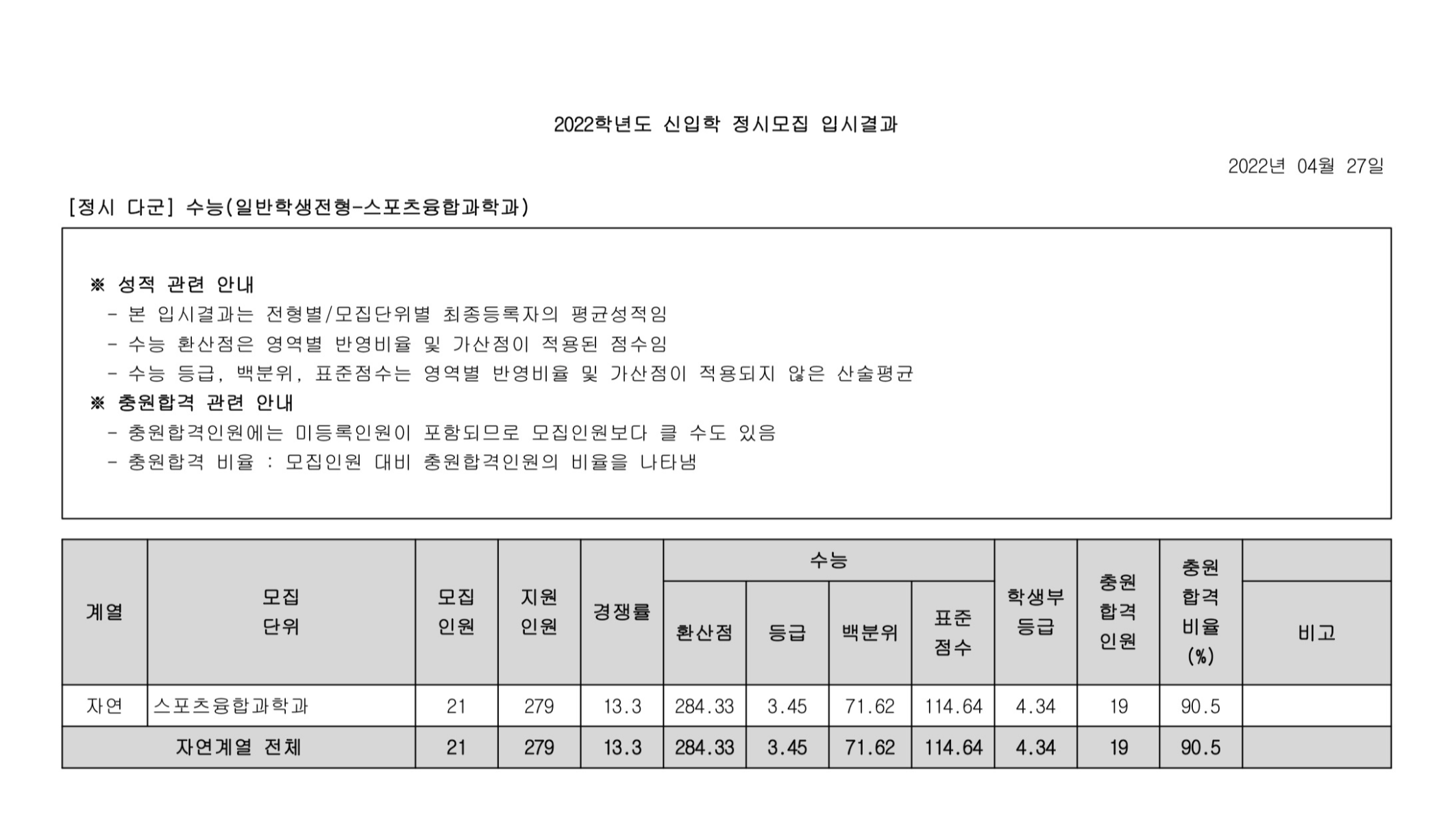 2022학년도 신입학 정시모집 입시결과

2022년 04월 27일

[정시 다군] 수능(일반학생전형-스포츠융합과학과)

※ 성적 관련 안내
- 본 입시결과는 전형별/모집단위별 최종등록자의 평균성적임
- 수능 환산점은 영역별 반영비율 및 가산점이 적용된 점수임
- 수능 등급, 백분위, 표준점수는 영역별 반영비율 및 가산점이 적용되지 않은 산술평균
※ 충원합격 관련 안내
- 충원합격인원에는 미등록인원이 포함되므로 모집인원보다 클 수도 있음
- 충원합격 비율 : 모집인원 대비 충원합격인원의 비율을 나타냄

| 계열 | 모집 단위 | 모집 인원 | 지원 인원 | 경쟁률 | 수능 환산점 | 수능 등급 | 수능 백분위 | 수능 표준 점수 | 학생부 등급 | 충원 합격 인원 | 충원 합격 비율 (%) | 비고 |
|---|---|---|---|---|---|---|---|---|---|---|---|---|
| 자연 | 스포츠융합과학과 | 21 | 279 | 13.3 | 284.33 | 3.45 | 71.62 | 114.64 | 4.34 | 19 | 90.5 | |
| 자연계열 전체 | | 21 | 279 | 13.3 | 284.33 | 3.45 | 71.62 | 114.64 | 4.34 | 19 | 90.5 | |